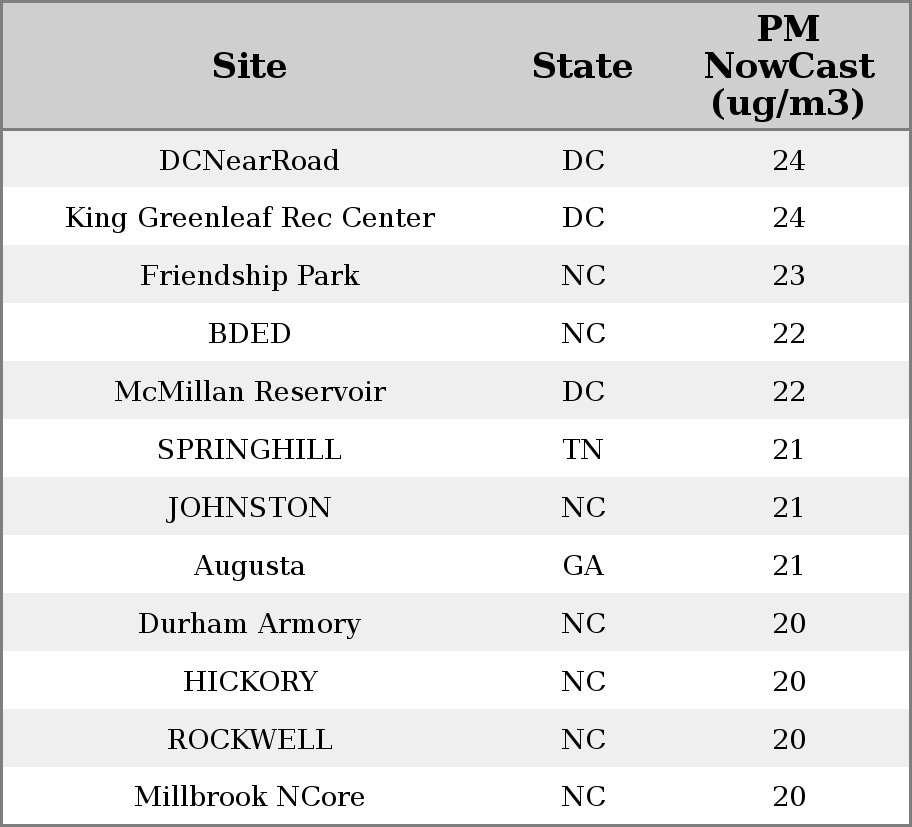 | Site | State | PM NowCast (ug/m3) |
|---|---|---|
| DCNearRoad | DC | 24 |
| King Greenleaf Rec Center | DC | 24 |
| Friendship Park | NC | 23 |
| BDED | NC | 22 |
| McMillan Reservoir | DC | 22 |
| SPRINGHILL | TN | 21 |
| JOHNSTON | NC | 21 |
| Augusta | GA | 21 |
| Durham Armory | NC | 20 |
| HICKORY | NC | 20 |
| ROCKWELL | NC | 20 |
| Millbrook NCore | NC | 20 |